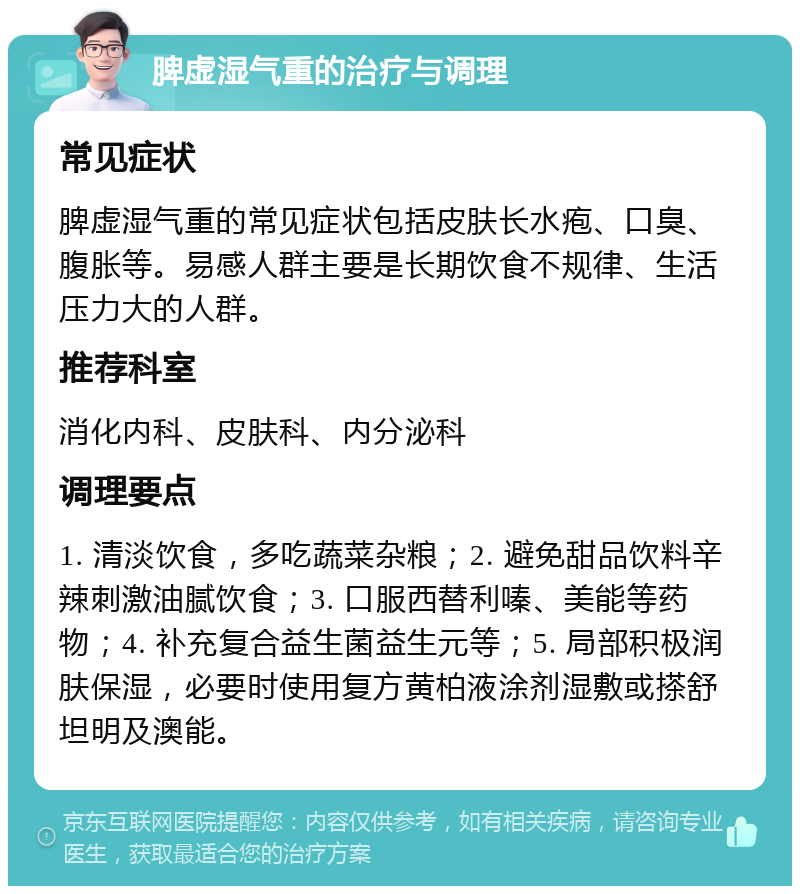 脾虚湿气重的治疗与调理

常见症状

脾虚湿气重的常见症状包括皮肤长水疱、口臭、腹胀等。易感人群主要是长期饮食不规律、生活压力大的人群。

推荐科室

消化内科、皮肤科、内分泌科

调理要点

1. 清淡饮食，多吃蔬菜杂粮；2. 避免甜品饮料辛辣刺激油腻饮食；3. 口服西替利嗪、美能等药物；4. 补充复合益生菌益生元等；5. 局部积极润肤保湿，必要时使用复方黄柏液涂剂湿敷或搽舒坦明及澳能。

京东互联网医院提醒您：内容仅供参考，如有相关疾病，请咨询专业医生，获取最适合您的治疗方案